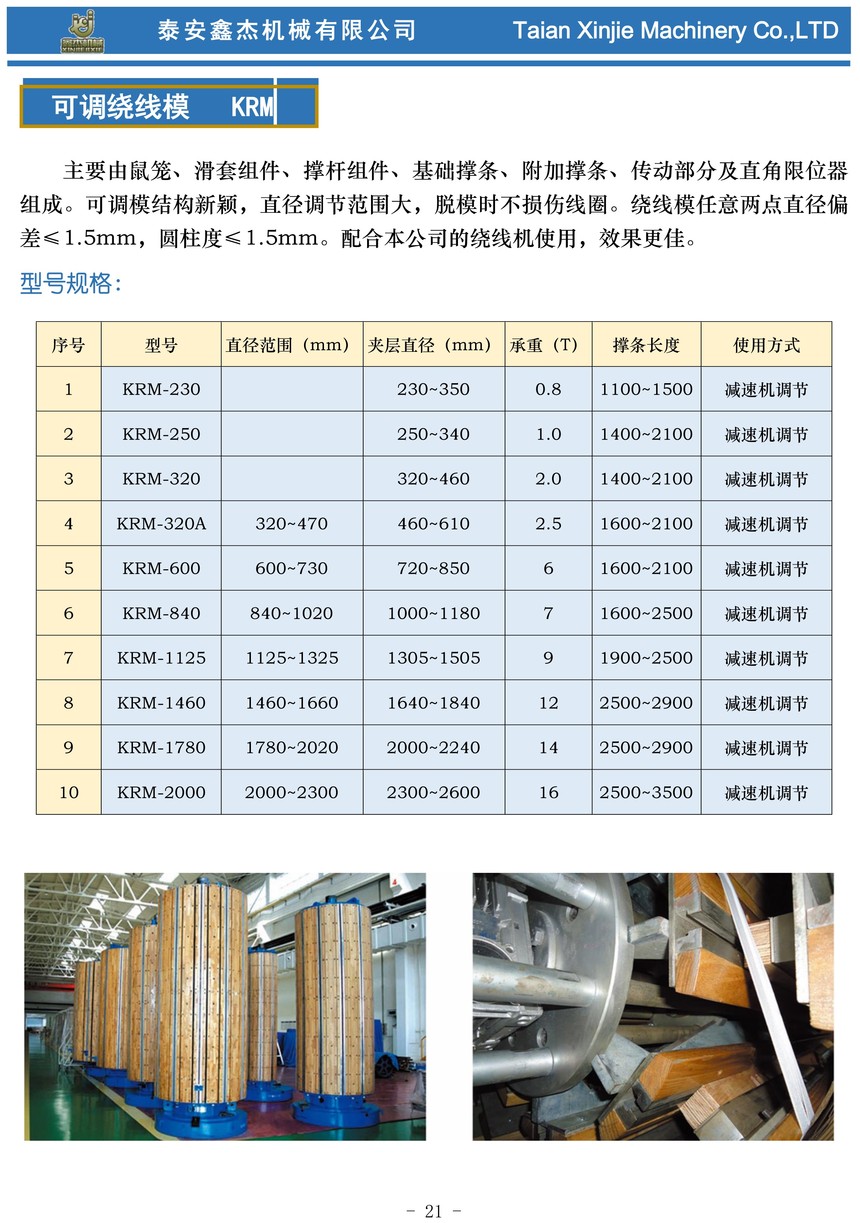 泰安鑫杰机械有限公司 Taian Xinjie Machinery Co.,LTD

可调绕线模 KRM

主要由鼠笼、滑套组件、撑杆组件、基础撑条、附加撑条、传动部分及直角限位器组成。可调模结构新颖，直径调节范围大，脱模时不损伤线圈。绕线模任意两点直径偏差≤1.5mm，圆柱度≤1.5mm。配合本公司的绕线机使用，效果更佳。

型号规格：

| 序号 | 型号 | 直径范围（mm） | 夹层直径（mm） | 承重（T） | 撑条长度 | 使用方式 |
|---|---|---|---|---|---|---|
| 1 | KRM-230 | | 230~350 | 0.8 | 1100~1500 | 减速机调节 |
| 2 | KRM-250 | | 250~340 | 1.0 | 1400~2100 | 减速机调节 |
| 3 | KRM-320 | | 320~460 | 2.0 | 1400~2100 | 减速机调节 |
| 4 | KRM-320A | 320~470 | 460~610 | 2.5 | 1600~2100 | 减速机调节 |
| 5 | KRM-600 | 600~730 | 720~850 | 6 | 1600~2100 | 减速机调节 |
| 6 | KRM-840 | 840~1020 | 1000~1180 | 7 | 1600~2500 | 减速机调节 |
| 7 | KRM-1125 | 1125~1325 | 1305~1505 | 9 | 1900~2500 | 减速机调节 |
| 8 | KRM-1460 | 1460~1660 | 1640~1840 | 12 | 2500~2900 | 减速机调节 |
| 9 | KRM-1780 | 1780~2020 | 2000~2240 | 14 | 2500~2900 | 减速机调节 |
| 10 | KRM-2000 | 2000~2300 | 2300~2600 | 16 | 2500~3500 | 减速机调节 |

- 21 -